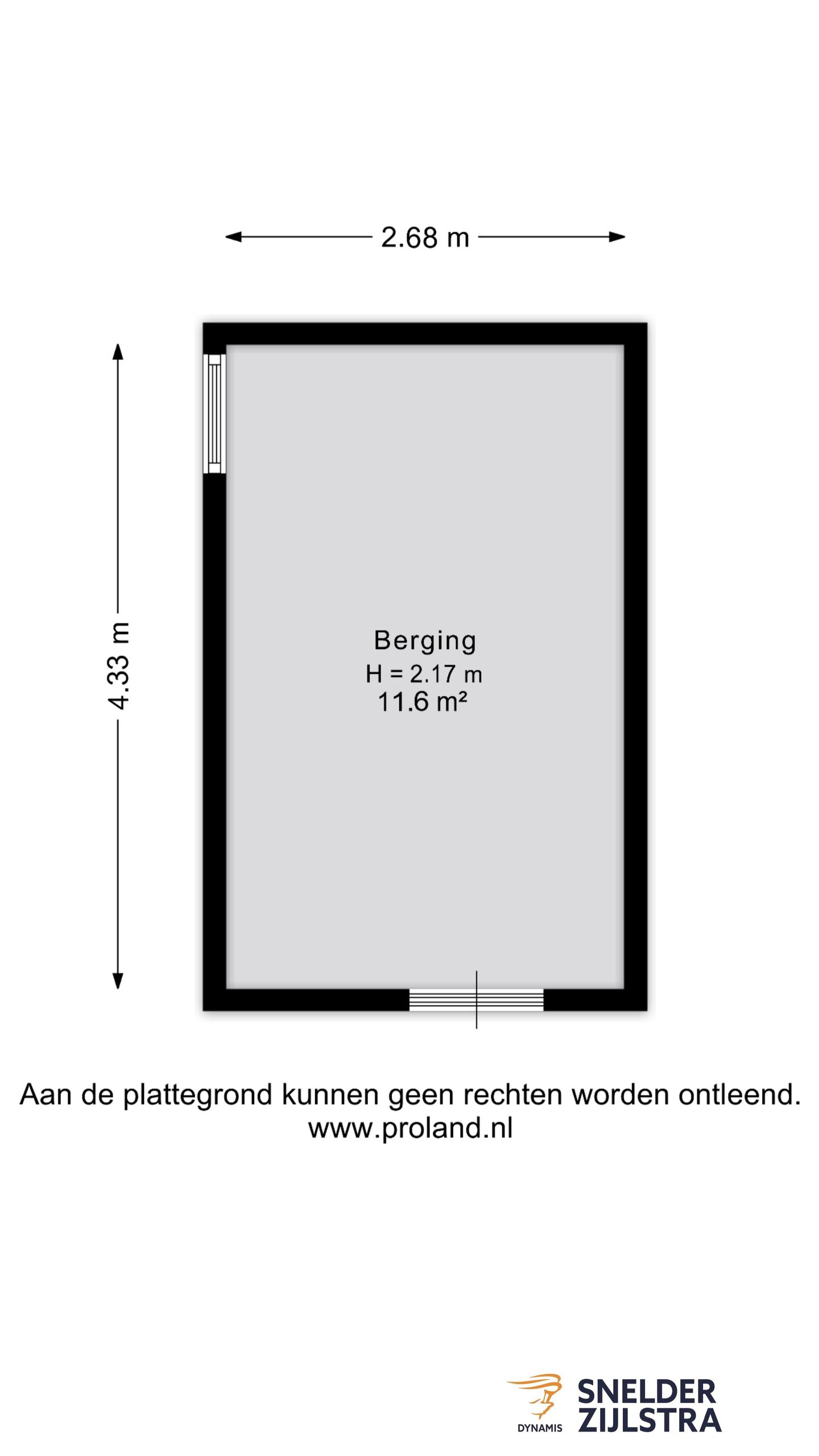 2.68 m

4.33 m

Berging
H = 2.17 m
11.6 m²

Aan de plattegrond kunnen geen rechten worden ontleend.
www.proland.nl

DYNAMIS

SNELDER
ZIJLSTRA